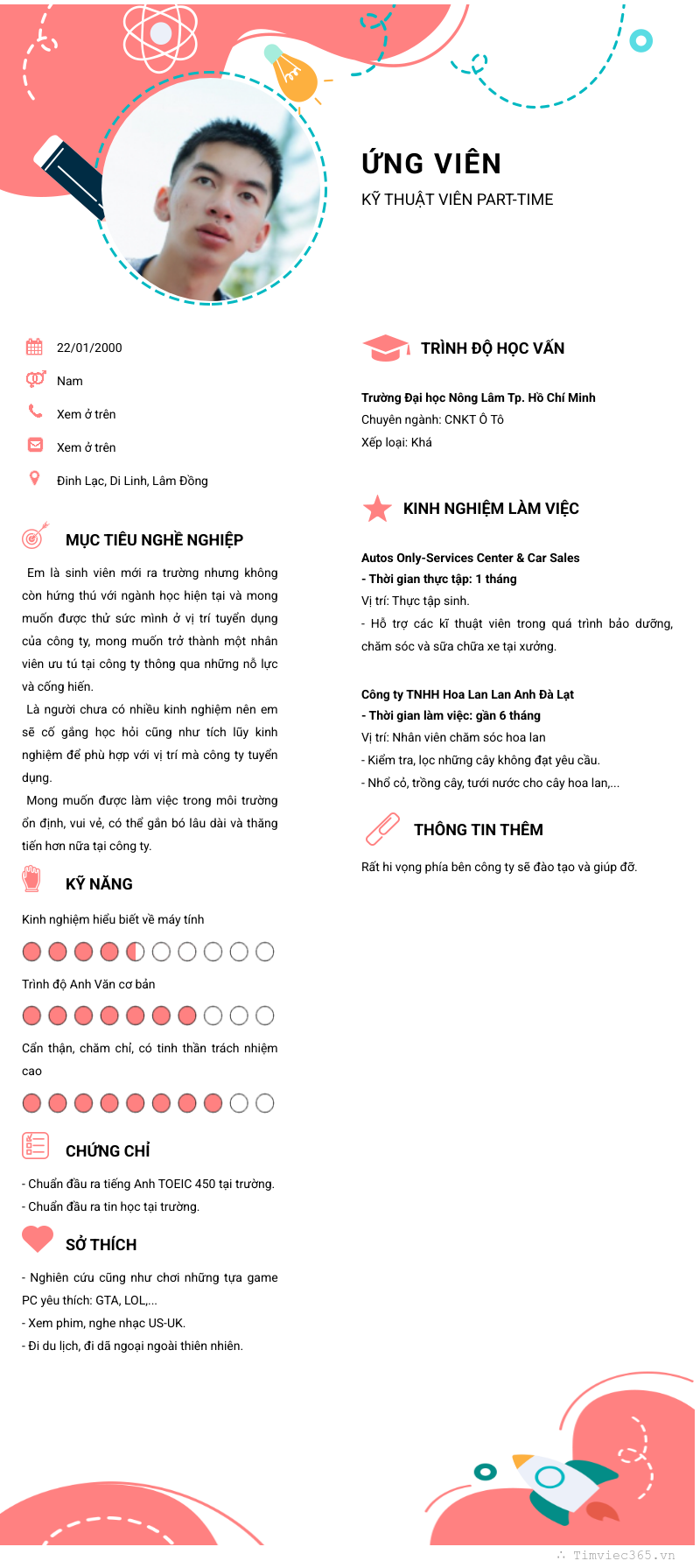 ỨNG VIÊN
KỸ THUẬT VIÊN PART-TIME

22/01/2000
Nam
Xem ở trên
Xem ở trên
Đinh Lạc, Di Linh, Lâm Đồng

MỤC TIÊU NGHỀ NGHIỆP

Em là sinh viên mới ra trường nhưng không còn hứng thú với ngành học hiện tại và mong muốn được thử sức mình ở vị trí tuyển dụng của công ty, mong muốn trở thành một nhân viên ưu tú tại công ty thông qua những nỗ lực và cống hiến.

Là người chưa có nhiều kinh nghiệm nên em sẽ cố gắng học hỏi cũng như tích lũy kinh nghiệm để phù hợp với vị trí mà công ty tuyển dụng.

Mong muốn được làm việc trong môi trường ổn định, vui vẻ, có thể gắn bó lâu dài và thăng tiến hơn nữa tại công ty.

KỸ NĂNG

Kinh nghiệm hiểu biết về máy tính

Trình độ Anh Văn cơ bản

Cẩn thận, chăm chỉ, có tinh thần trách nhiệm cao

CHỨNG CHỈ

- Chuẩn đầu ra tiếng Anh TOEIC 450 tại trường.
- Chuẩn đầu ra tin học tại trường.

SỞ THÍCH

- Nghiên cứu cũng như chơi những tựa game PC yêu thích: GTA, LOL,...
- Xem phim, nghe nhạc US-UK.
- Đi du lịch, đi dã ngoại ngoài thiên nhiên.

TRÌNH ĐỘ HỌC VẤN

Trường Đại học Nông Lâm Tp. Hồ Chí Minh
Chuyên ngành: CNKT Ô Tô
Xếp loại: Khá

KINH NGHIỆM LÀM VIỆC

Autos Only-Services Center & Car Sales
- Thời gian thực tập: 1 tháng
Vị trí: Thực tập sinh.
- Hỗ trợ các kĩ thuật viên trong quá trình bảo dưỡng, chăm sóc và sữa chữa xe tại xưởng.

Công ty TNHH Hoa Lan Lan Anh Đà Lạt
- Thời gian làm việc: gần 6 tháng
Vị trí: Nhân viên chăm sóc hoa lan
- Kiểm tra, lọc những cây không đạt yêu cầu.
- Nhổ cỏ, trồng cây, tưới nước cho cây hoa lan,...

THÔNG TIN THÊM

Rất hi vọng phía bên công ty sẽ đào tạo và giúp đỡ.

Timviec365.vn